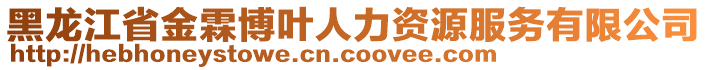 黑龙江省金霖博叶人力资源服务有限公司
http://hebhoneystowe.cn.coovee.com